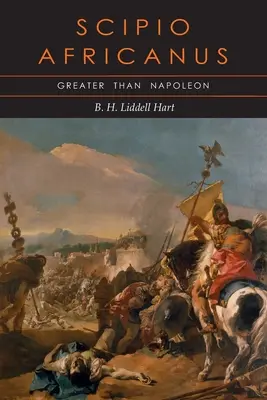 SCIPIO
AFRICANUS

GREATER THAN NAPOLEON

B. H. Liddell Hart